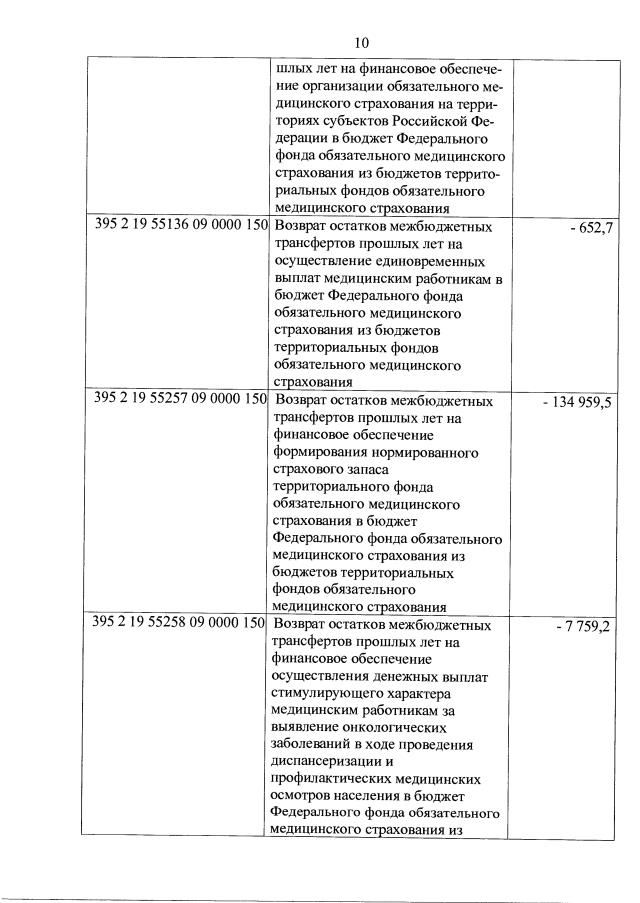 10

|  |  |  |
|---|---|---|
|  | шлых лет на финансовое обеспечение организации обязательного медицинского страхования на территориях субъектов Российской Федерации в бюджет Федерального фонда обязательного медицинского страхования из бюджетов территориальных фондов обязательного медицинского страхования |  |
| 395 2 19 55136 09 0000 150 | Возврат остатков межбюджетных трансфертов прошлых лет на осуществление единовременных выплат медицинским работникам в бюджет Федерального фонда обязательного медицинского страхования из бюджетов территориальных фондов обязательного медицинского страхования | - 652,7 |
| 395 2 19 55257 09 0000 150 | Возврат остатков межбюджетных трансфертов прошлых лет на финансовое обеспечение формирования нормированного страхового запаса территориального фонда обязательного медицинского страхования в бюджет Федерального фонда обязательного медицинского страхования из бюджетов территориальных фондов обязательного медицинского страхования | - 134 959,5 |
| 395 2 19 55258 09 0000 150 | Возврат остатков межбюджетных трансфертов прошлых лет на финансовое обеспечение осуществления денежных выплат стимулирующего характера медицинским работникам за выявление онкологических заболеваний в ходе проведения диспансеризации и профилактических медицинских осмотров населения в бюджет Федерального фонда обязательного медицинского страхования из | - 7 759,2 |